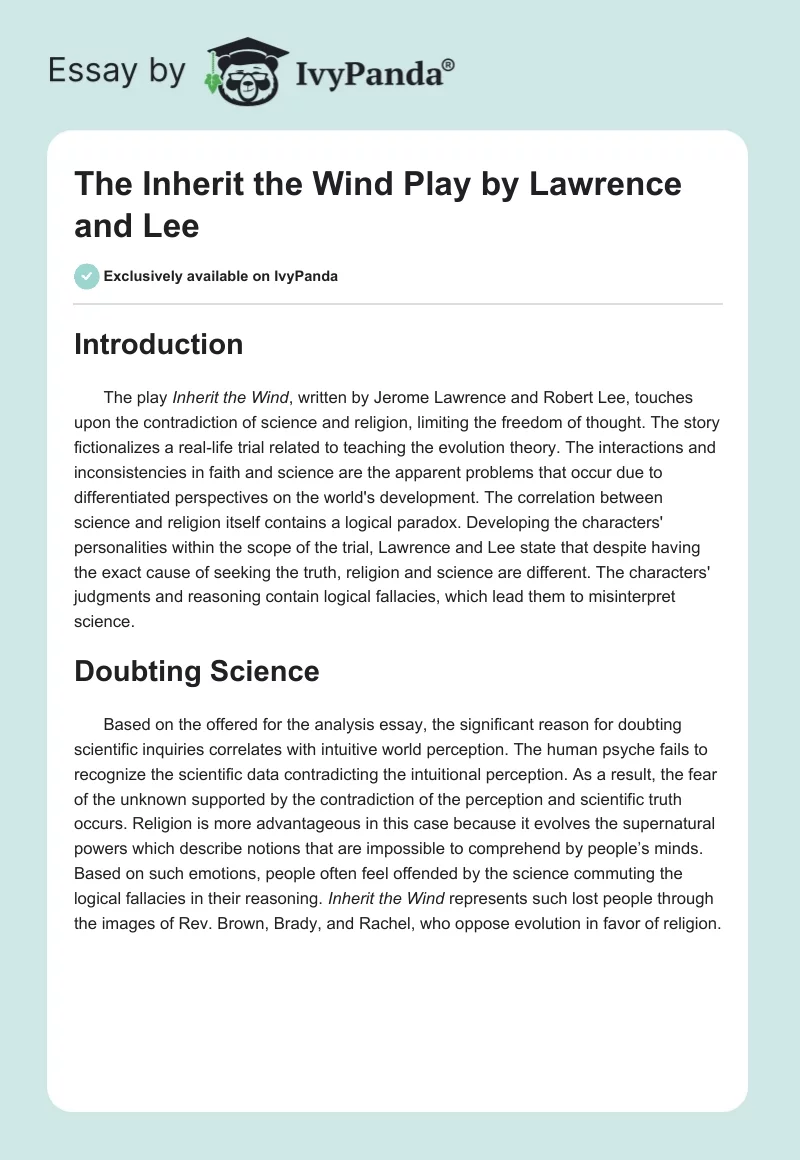 Essay by IvyPanda®

The Inherit the Wind Play by Lawrence and Lee

Exclusively available on IvyPanda

Introduction

The play Inherit the Wind, written by Jerome Lawrence and Robert Lee, touches upon the contradiction of science and religion, limiting the freedom of thought. The story fictionalizes a real-life trial related to teaching the evolution theory. The interactions and inconsistencies in faith and science are the apparent problems that occur due to differentiated perspectives on the world's development. The correlation between science and religion itself contains a logical paradox. Developing the characters' personalities within the scope of the trial, Lawrence and Lee state that despite having the exact cause of seeking the truth, religion and science are different. The characters' judgments and reasoning contain logical fallacies, which lead them to misinterpret science.

Doubting Science

Based on the offered for the analysis essay, the significant reason for doubting scientific inquiries correlates with intuitive world perception. The human psyche fails to recognize the scientific data contradicting the intuitional perception. As a result, the fear of the unknown supported by the contradiction of the perception and scientific truth occurs. Religion is more advantageous in this case because it evolves the supernatural powers which describe notions that are impossible to comprehend by people's minds. Based on such emotions, people often feel offended by the science commuting the logical fallacies in their reasoning. Inherit the Wind represents such lost people through the images of Rev. Brown, Brady, and Rachel, who oppose evolution in favor of religion.